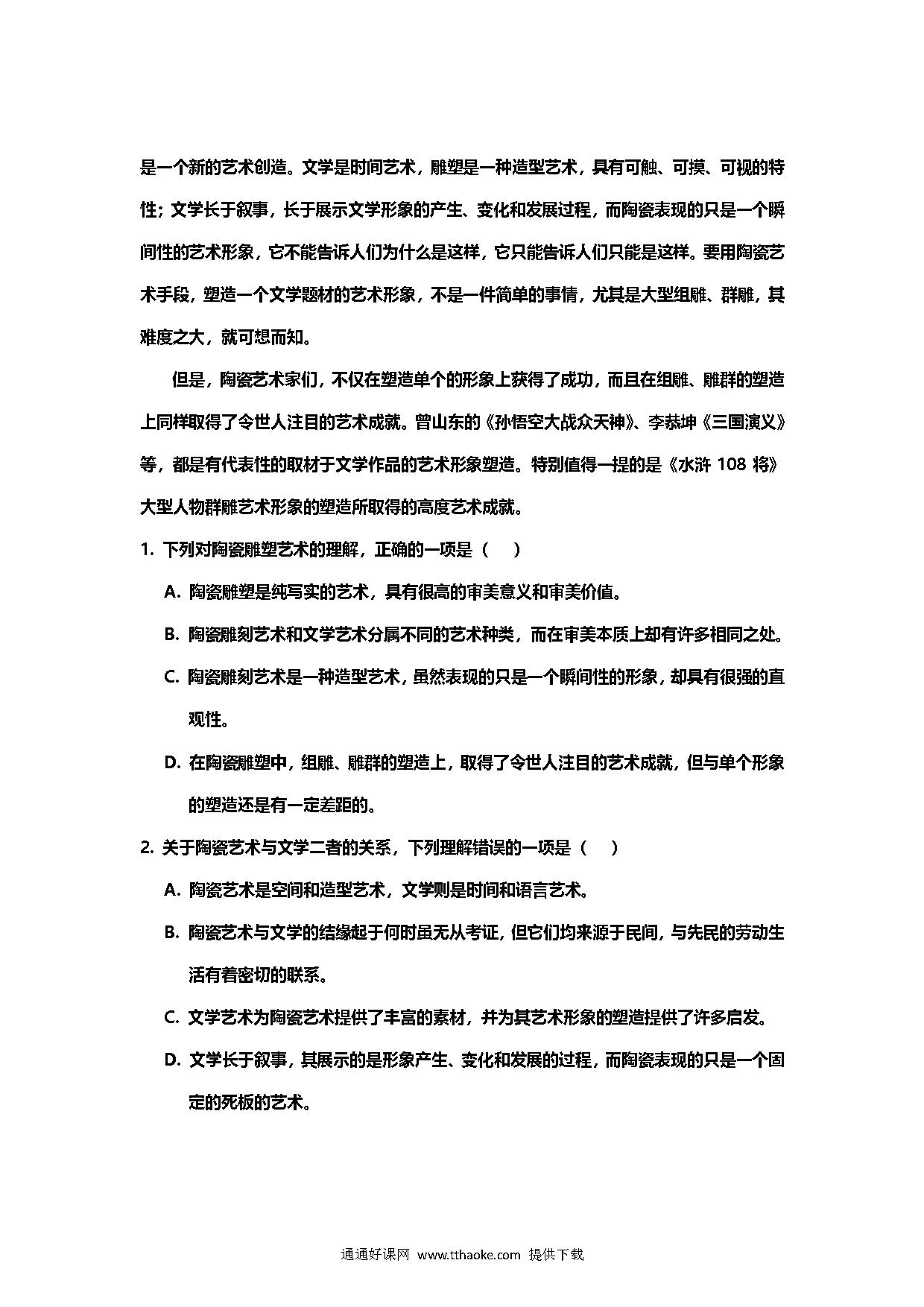 是一个新的艺术创造。文学是时间艺术，雕塑是一种造型艺术，具有可触、可摸、可视的特性；文学长于叙事，长于展示文学形象的产生、变化和发展过程，而陶瓷表现的只是一个瞬间性的艺术形象，它不能告诉人们为什么是这样，它只能告诉人们只能是这样。要用陶瓷艺术手段，塑造一个文学题材的艺术形象，不是一件简单的事情，尤其是大型组雕、群雕，其难度之大，就可想而知。

但是，陶瓷艺术家们，不仅在塑造单个的形象上获得了成功，而且在组雕、雕群的塑造上同样取得了令世人注目的艺术成就。曾山东的《孙悟空大战众天神》、李恭坤《三国演义》等，都是有代表性的取材于文学作品的艺术形象塑造。特别值得一提的是《水浒 108 将》大型人物群雕艺术形象的塑造所取得的高度艺术成就。

1. 下列对陶瓷雕塑艺术的理解，正确的一项是（　）

A. 陶瓷雕塑是纯写实的艺术，具有很高的审美意义和审美价值。

B. 陶瓷雕刻艺术和文学艺术分属不同的艺术种类，而在审美本质上却有许多相同之处。

C. 陶瓷雕刻艺术是一种造型艺术，虽然表现的只是一个瞬间性的形象，却具有很强的直观性。

D. 在陶瓷雕塑中，组雕、雕群的塑造上，取得了令世人注目的艺术成就，但与单个形象的塑造还是有一定差距的。

2. 关于陶瓷艺术与文学二者的关系，下列理解错误的一项是（　）

A. 陶瓷艺术是空间和造型艺术，文学则是时间和语言艺术。

B. 陶瓷艺术与文学的结缘起于何时虽无从考证，但它们均来源于民间，与先民的劳动生活有着密切的联系。

C. 文学艺术为陶瓷艺术提供了丰富的素材，并为其艺术形象的塑造提供了许多启发。

D. 文学长于叙事，其展示的是形象产生、变化和发展的过程，而陶瓷表现的只是一个固定的死板的艺术。

通通好课网 www.tthaoke.com 提供下载